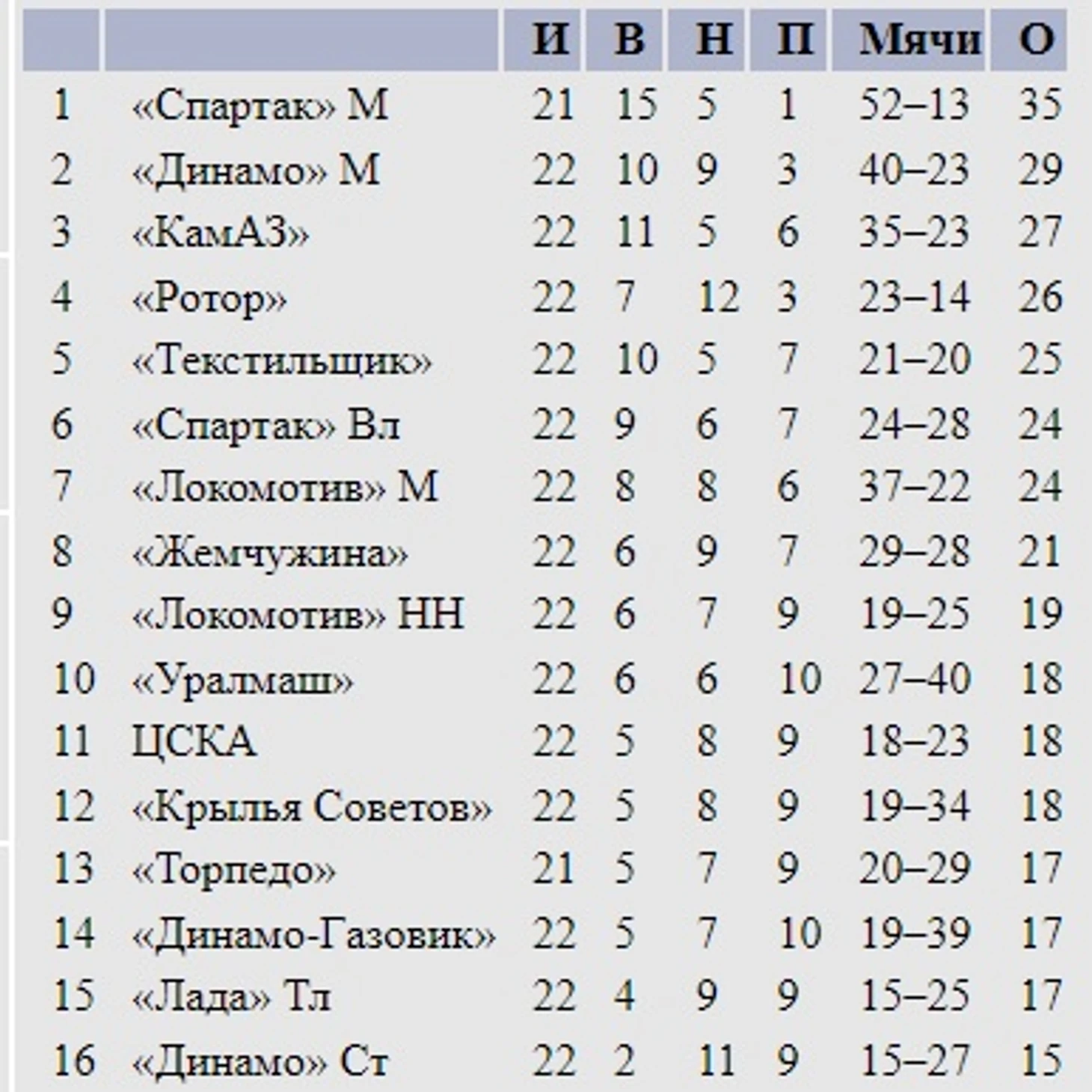 |  |  | И | В | Н | П | Мячи | О |
|---|---|---|---|---|---|---|---|
| 1 | «Спартак» М | 21 | 15 | 5 | 1 | 52–13 | 35 |
| 2 | «Динамо» М | 22 | 10 | 9 | 3 | 40–23 | 29 |
| 3 | «КамАЗ» | 22 | 11 | 5 | 6 | 35–23 | 27 |
| 4 | «Ротор» | 22 | 7 | 12 | 3 | 23–14 | 26 |
| 5 | «Текстильщик» | 22 | 10 | 5 | 7 | 21–20 | 25 |
| 6 | «Спартак» Вл | 22 | 9 | 6 | 7 | 24–28 | 24 |
| 7 | «Локомотив» М | 22 | 8 | 8 | 6 | 37–22 | 24 |
| 8 | «Жемчужина» | 22 | 6 | 9 | 7 | 29–28 | 21 |
| 9 | «Локомотив» НН | 22 | 6 | 7 | 9 | 19–25 | 19 |
| 10 | «Уралмаш» | 22 | 6 | 6 | 10 | 27–40 | 18 |
| 11 | ЦСКА | 22 | 5 | 8 | 9 | 18–23 | 18 |
| 12 | «Крылья Советов» | 22 | 5 | 8 | 9 | 19–34 | 18 |
| 13 | «Торпедо» | 21 | 5 | 7 | 9 | 20–29 | 17 |
| 14 | «Динамо-Газовик» | 22 | 5 | 7 | 10 | 19–39 | 17 |
| 15 | «Лада» Тл | 22 | 4 | 9 | 9 | 15–25 | 17 |
| 16 | «Динамо» Ст | 22 | 2 | 11 | 9 | 15–27 | 15 |